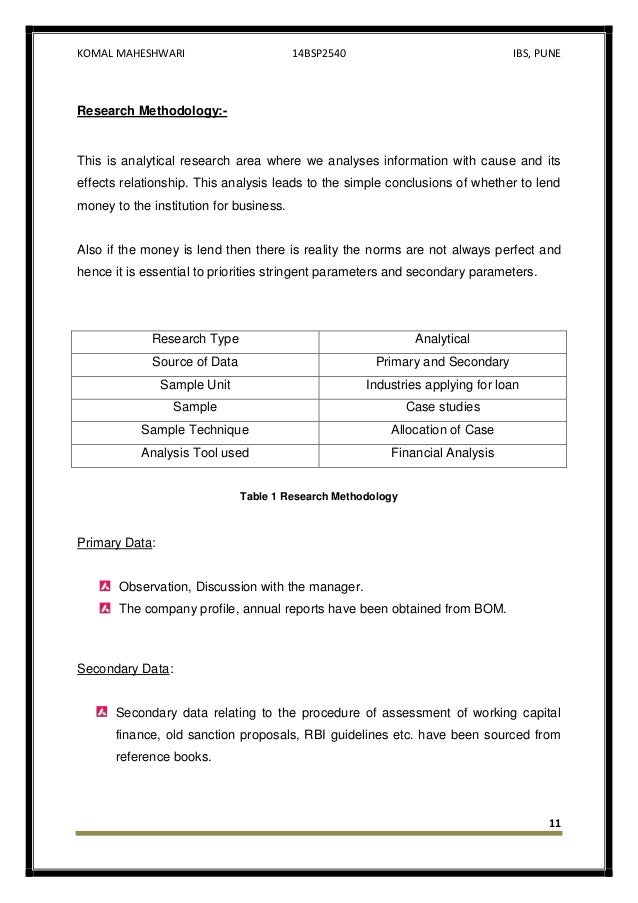 KOMAL MAHESHWARI 14BSP2540 IBS, PUNE

Research Methodology:-

This is analytical research area where we analyses information with cause and its effects relationship. This analysis leads to the simple conclusions of whether to lend money to the institution for business.

Also if the money is lend then there is reality the norms are not always perfect and hence it is essential to priorities stringent parameters and secondary parameters.

| Research Type | Analytical |
|---|---|
| Source of Data | Primary and Secondary |
| Sample Unit | Industries applying for loan |
| Sample | Case studies |
| Sample Technique | Allocation of Case |
| Analysis Tool used | Financial Analysis |

Table 1 Research Methodology

Primary Data:

Observation, Discussion with the manager.
The company profile, annual reports have been obtained from BOM.

Secondary Data:

Secondary data relating to the procedure of assessment of working capital finance, old sanction proposals, RBI guidelines etc. have been sourced from reference books.

11